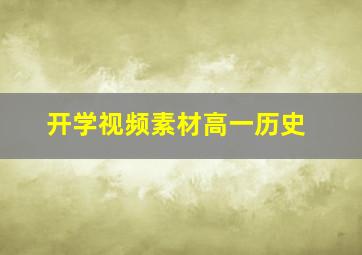 开学视频素材高一历史